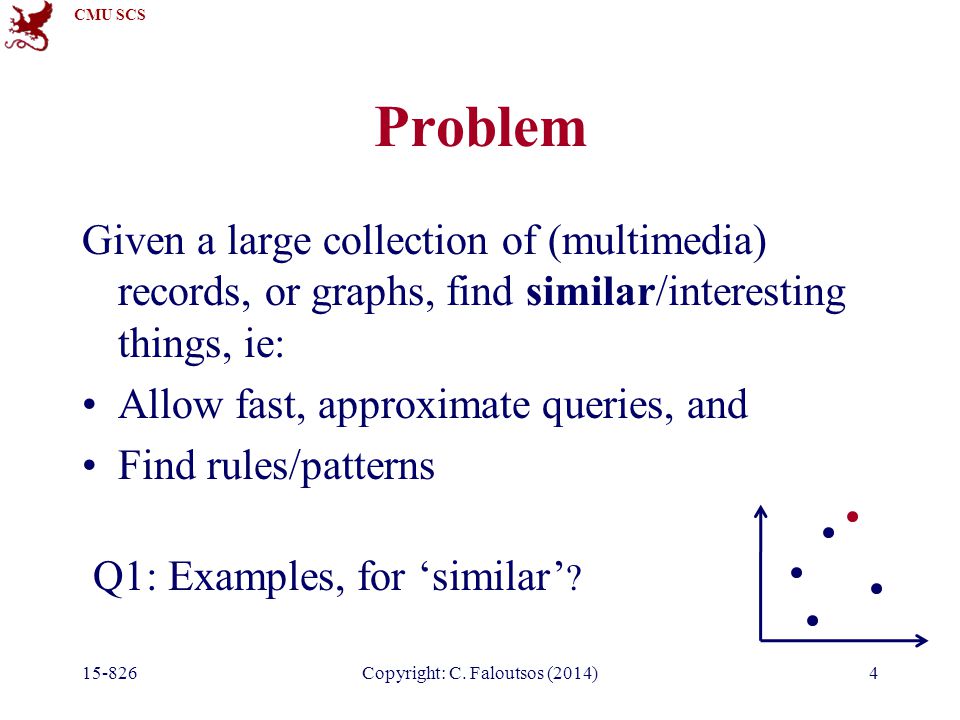 CMU SCS

Problem

Given a large collection of (multimedia) records, or graphs, find similar/interesting things, ie:

• Allow fast, approximate queries, and
• Find rules/patterns

Q1: Examples, for ‘similar’?

15-826 Copyright: C. Faloutsos (2014) 4